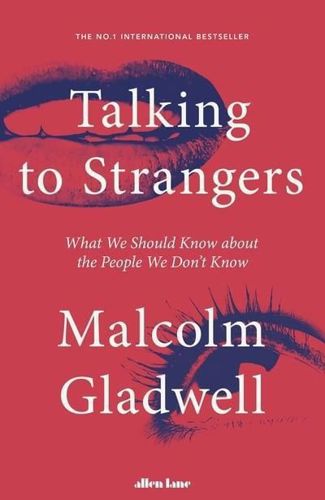 THE NO.1 INTERNATIONAL BESTSELLER

Talking to Strangers

What We Should Know about the People We Don't Know

Malcolm Gladwell

allen lane